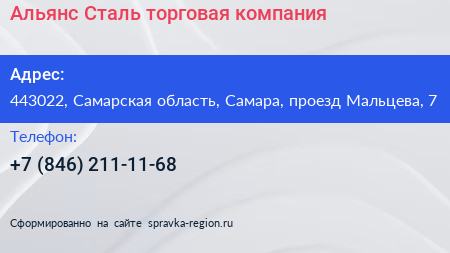 Альянс Сталь торговая компания

Адрес:

443022, Самарская область, Самара, проезд Мальцева, 7

Телефон:

+7 (846) 211-11-68

Сформированно на сайте spravka-region.ru